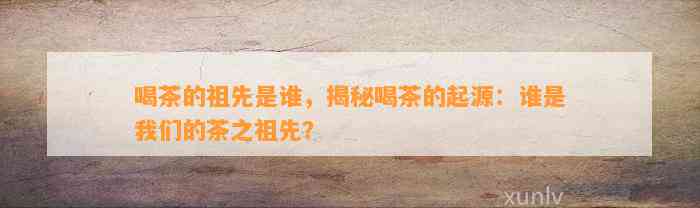 喝茶的祖先是谁，揭秘喝茶的起源：谁是我们的茶之祖先？

xunlv